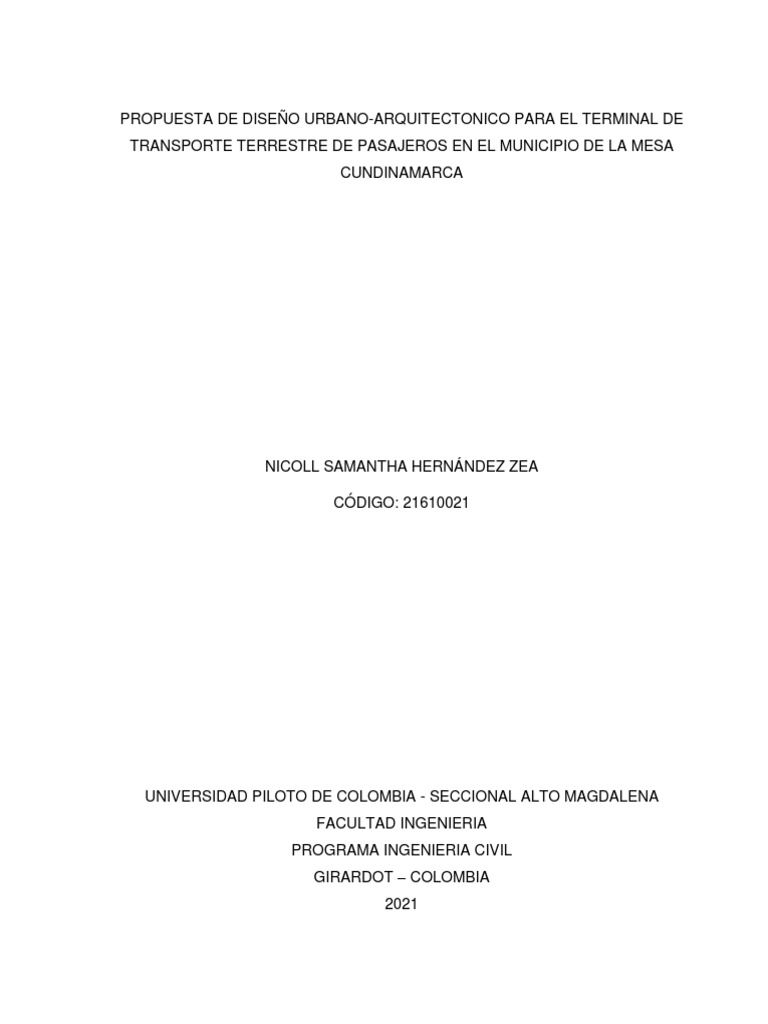 PROPUESTA DE DISEÑO URBANO-ARQUITECTONICO PARA EL TERMINAL DE TRANSPORTE TERRESTRE DE PASAJEROS EN EL MUNICIPIO DE LA MESA CUNDINAMARCA

NICOLL SAMANTHA HERNÁNDEZ ZEA

CÓDIGO: 21610021

UNIVERSIDAD PILOTO DE COLOMBIA - SECCIONAL ALTO MAGDALENA
FACULTAD INGENIERIA
PROGRAMA INGENIERIA CIVIL
GIRARDOT – COLOMBIA
2021